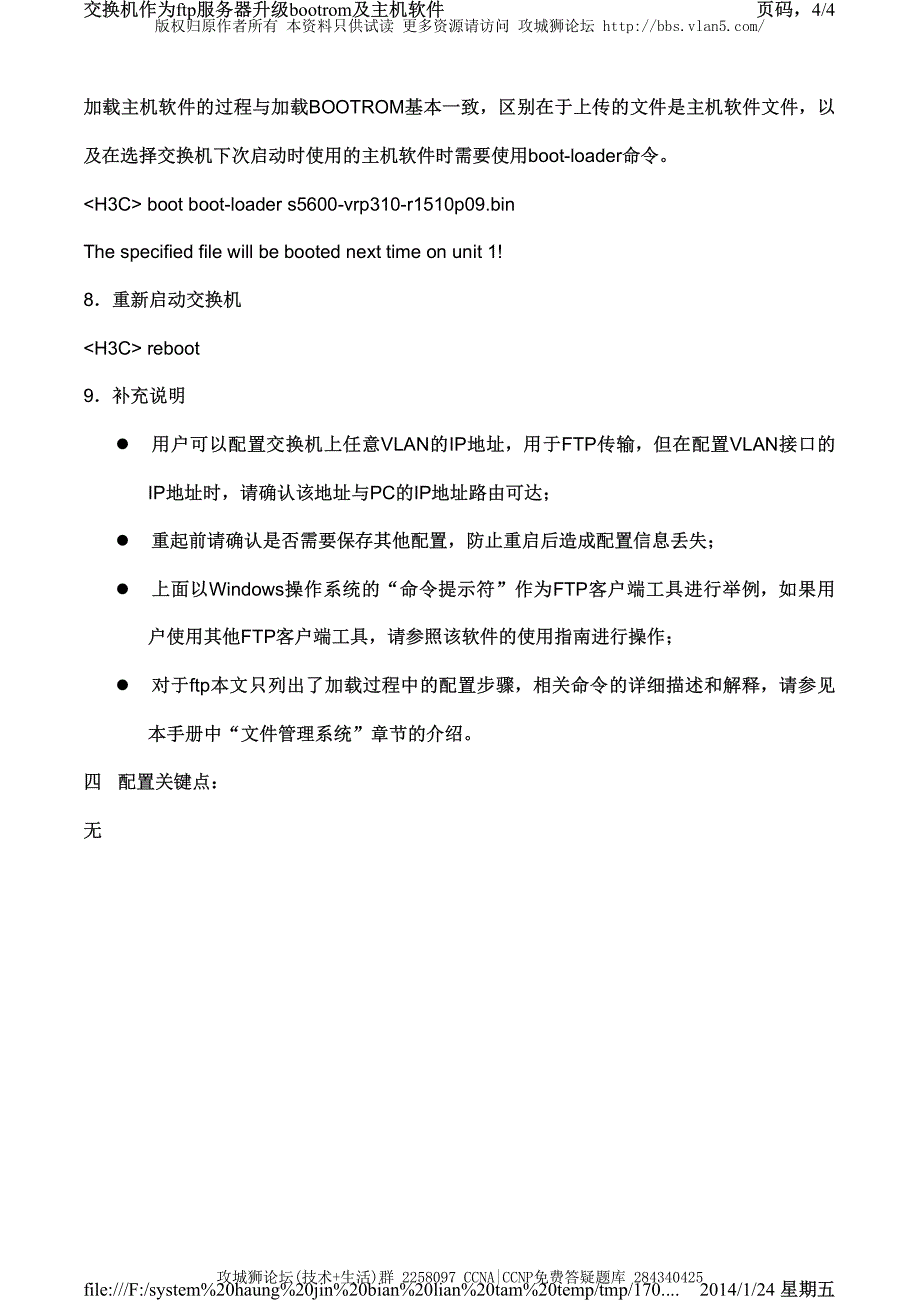 交换机作为ftp服务器升级bootrom及主机软件 页码，4/4
版权归原作者所有 本资料只供试读 更多资源请访问 攻城狮论坛 http://bbs.vlan5.com/

加载主机软件的过程与加载BOOTROM基本一致，区别在于上传的文件是主机软件文件，以及在选择交换机下次启动时使用的主机软件时需要使用boot-loader命令。

<H3C> boot boot-loader s5600-vrp310-r1510p09.bin

The specified file will be booted next time on unit 1!

8．重新启动交换机

<H3C> reboot

9．补充说明

● 用户可以配置交换机上任意VLAN的IP地址，用于FTP传输，但在配置VLAN接口的IP地址时，请确认该地址与PC的IP地址路由可达；

● 重起前请确认是否需要保存其他配置，防止重启后造成配置信息丢失；

● 上面以Windows操作系统的“命令提示符”作为FTP客户端工具进行举例，如果用户使用其他FTP客户端工具，请参照该软件的使用指南进行操作；

● 对于ftp本文只列出了加载过程中的配置步骤，相关命令的详细描述和解释，请参见本手册中“文件管理系统”章节的介绍。

四 配置关键点：

无

攻城狮论坛(技术+生活)群 2258097 CCNA|CCNP免费答疑题库 284340425
file:///F:/system%20haung%20jin%20bian%20lian%20tam%20temp/tmp/170.... 2014/1/24 星期五